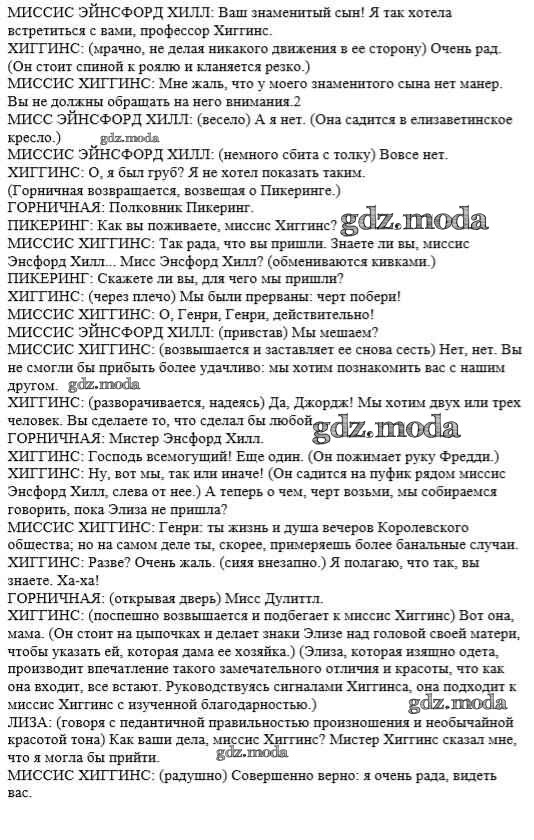 МИССИС ЭЙНСФОРД ХИЛЛ: Ваш знаменитый сын! Я так хотела встретиться с вами, профессор Хиггинс.
ХИГГИНС: (мрачно, не делая никакого движения в ее сторону) Очень рад. (Он стоит спиной к роялю и кланяется резко.)
МИССИС ХИГГИНС: Мне жаль, что у моего знаменитого сына нет манер. Вы не должны обращать на него внимания.2
МИСС ЭЙНСФОРД ХИЛЛ: (весело) А я нет. (Она садится в елизаветинское кресло.) gdz.moda
МИССИС ЭЙНСФОРД ХИЛЛ: (немного сбита с толку) Вовсе нет.
ХИГГИНС: О, я был груб? Я не хотел показать таким.
(Горничная возвращается, возвещая о Пикеринге.)
ГОРНИЧНАЯ: Полковник Пикеринг.
ПИКЕРИНГ: Как вы поживаете, миссис Хиггинс? gdz.moda
МИССИС ХИГГИНС: Так рада, что вы пришли. Знаете ли вы, миссис Энсфорд Хилл... Мисс Энсфорд Хилл? (обмениваются кивками.)
ПИКЕРИНГ: Скажете ли вы, для чего мы пришли?
ХИГГИНС: (через плечо) Мы были прерваны: черт побери!
МИССИС ХИГГИНС: О, Генри, Генри, действительно!
МИССИС ЭЙНСФОРД ХИЛЛ: (привстав) Мы мешаем?
МИССИС ХИГГИНС: (возвышается и заставляет ее снова сесть) Нет, нет. Вы не смогли бы прибыть более удачливо: мы хотим познакомить вас с нашим другом. gdz.moda
ХИГГИНС: (разворачивается, надеясь) Да, Джордж! Мы хотим двух или трех человек. Вы сделаете то, что сделал бы любой. gdz.moda
ГОРНИЧНАЯ: Мистер Энсфорд Хилл.
ХИГГИНС: Господь всемогущий! Еще один. (Он пожимает руку Фредди.)
ХИГГИНС: Ну, вот мы, так или иначе! (Он садится на пуфик рядом миссис Энсфорд Хилл, слева от нее.) А теперь о чем, черт возьми, мы собираемся говорить, пока Элиза не пришла?
МИССИС ХИГГИНС: Генри: ты жизнь и душа вечеров Королевского общества; но на самом деле ты, скорее, примеряешь более банальные случаи.
ХИГГИНС: Разве? Очень жаль. (сияя внезапно.) Я полагаю, что так, вы знаете. Ха-ха!
ГОРНИЧНАЯ: (открывая дверь) Мисс Дулиттл.
ХИГГИНС: (поспешно возвышается и подбегает к миссис Хиггинс) Вот она, мама. (Он стоит на цыпочках и делает знаки Элизе над головой своей матери, чтобы указать ей, которая дама ее хозяйка.) (Элиза, которая изящно одета, производит впечатление такого замечательного отличия и красоты, что как она входит, все встают. Руководствуясь сигналами Хиггинса, она подходит к миссис Хиггинс с изученной благодарностью.) gdz.moda
ЛИЗА: (говоря с педантичной правильностью произношения и необычайной красотой тона) Как ваши дела, миссис Хиггинс? Мистер Хиггинс сказал мне, что я могла бы прийти. gdz.moda
МИССИС ХИГГИНС: (радушно) Совершенно верно: я очень рада, видеть вас.